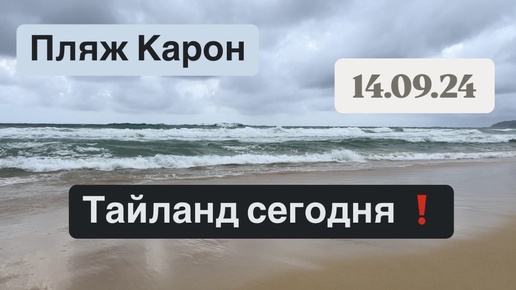 Пляж Карон

14.09.24

Тайланд сегодня ❗